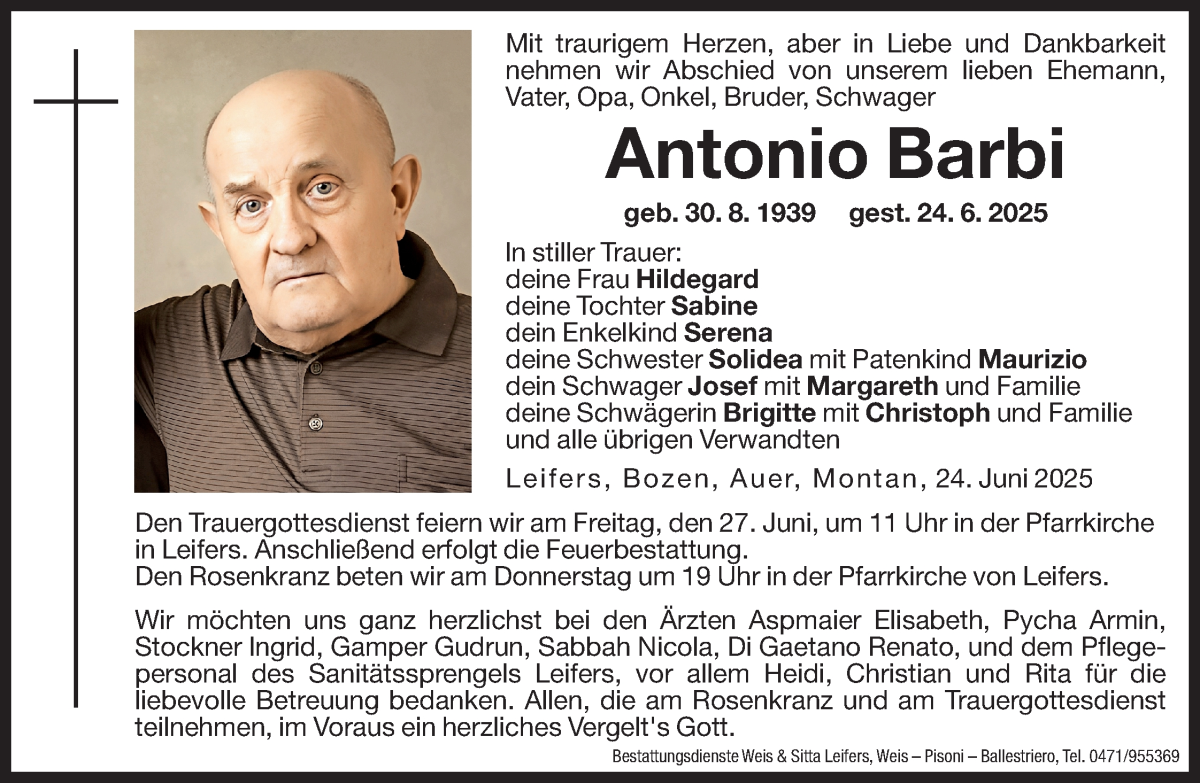 Mit traurigem Herzen, aber in Liebe und Dankbarkeit nehmen wir Abschied von unserem lieben Ehemann, Vater, Opa, Onkel, Bruder, Schwager

Antonio Barbi

geb. 30. 8. 1939 gest. 24. 6. 2025

In stiller Trauer:
deine Frau Hildegard
deine Tochter Sabine
dein Enkelkind Serena
deine Schwester Solidea mit Patenkind Maurizio
dein Schwager Josef mit Margareth und Familie
deine Schwägerin Brigitte mit Christoph und Familie
und alle übrigen Verwandten

Leifers, Bozen, Auer, Montan, 24. Juni 2025

Den Trauergottesdienst feiern wir am Freitag, den 27. Juni, um 11 Uhr in der Pfarrkirche in Leifers. Anschließend erfolgt die Feuerbestattung.
Den Rosenkranz beten wir am Donnerstag um 19 Uhr in der Pfarrkirche von Leifers.

Wir möchten uns ganz herzlichst bei den Ärzten Aspmaier Elisabeth, Pycha Armin, Stockner Ingrid, Gamper Gudrun, Sabbah Nicola, Di Gaetano Renato, und dem Pflegepersonal des Sanitätssprengels Leifers, vor allem Heidi, Christian und Rita für die liebevolle Betreuung bedanken. Allen, die am Rosenkranz und am Trauergottesdienst teilnehmen, im Voraus ein herzliches Vergelt's Gott.

Bestattungsdienste Weis & Sitta Leifers, Weis – Pisoni – Ballestriero, Tel. 0471/955369